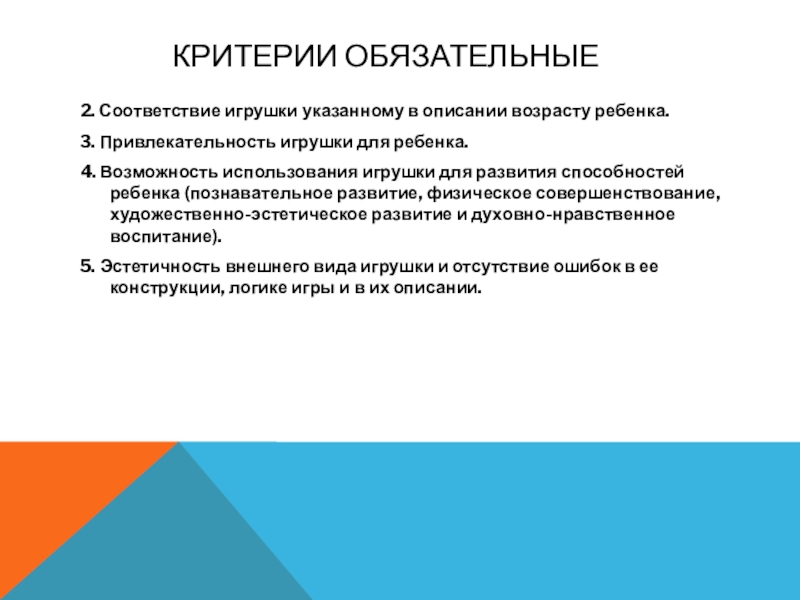 КРИТЕРИИ ОБЯЗАТЕЛЬНЫЕ

2. Соответствие игрушки указанному в описании возрасту ребенка.

3. Привлекательность игрушки для ребенка.

4. Возможность использования игрушки для развития способностей ребенка (познавательное развитие, физическое совершенствование, художественно-эстетическое развитие и духовно-нравственное воспитание).

5. Эстетичность внешнего вида игрушки и отсутствие ошибок в ее конструкции, логике игры и в их описании.